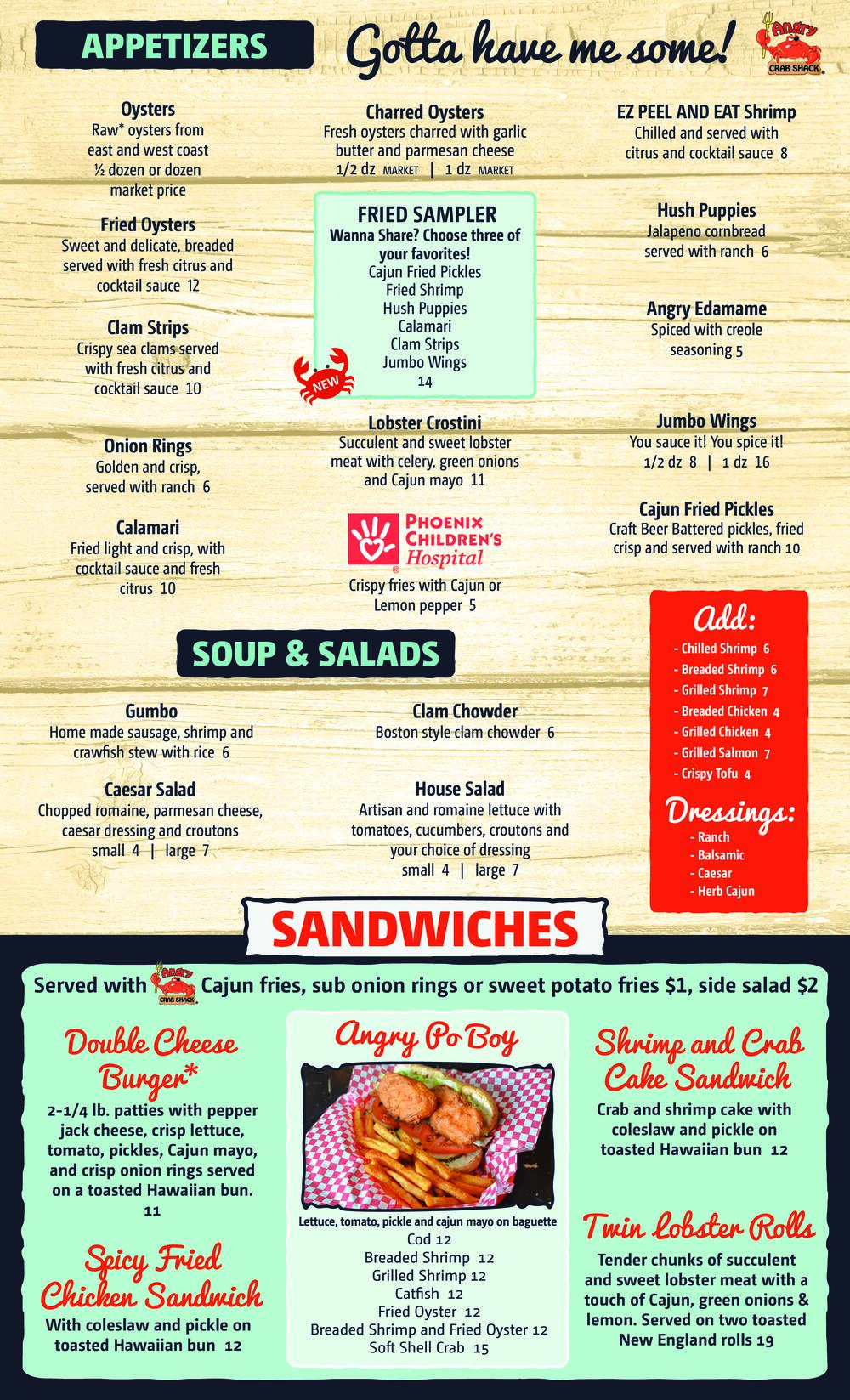 APPETIZERS

Gotta have me some!

Angry CRAB SHACK

Oysters
Raw* oysters from east and west coast ½ dozen or dozen market price

Fried Oysters
Sweet and delicate, breaded served with fresh citrus and cocktail sauce 12

Clam Strips
Crispy sea clams served with fresh citrus and cocktail sauce 10

Onion Rings
Golden and crisp, served with ranch 6

Calamari
Fried light and crisp, with cocktail sauce and fresh citrus 10

Charred Oysters
Fresh oysters charred with garlic butter and parmesan cheese
1/2 dz MARKET | 1 dz MARKET

FRIED SAMPLER
Wanna Share? Choose three of your favorites!
Cajun Fried Pickles
Fried Shrimp
Hush Puppies
Calamari
Clam Strips
Jumbo Wings
14

NEW

Lobster Crostini
Succulent and sweet lobster meat with celery, green onions and Cajun mayo 11

PHOENIX CHILDREN'S Hospital

Crispy fries with Cajun or Lemon pepper 5

EZ PEEL AND EAT Shrimp
Chilled and served with citrus and cocktail sauce 8

Hush Puppies
Jalapeno cornbread served with ranch 6

Angry Edamame
Spiced with creole seasoning 5

Jumbo Wings
You sauce it! You spice it!
1/2 dz 8 | 1 dz 16

Cajun Fried Pickles
Craft Beer Battered pickles, fried crisp and served with ranch 10

SOUP & SALADS

Gumbo
Home made sausage, shrimp and crawfish stew with rice 6

Caesar Salad
Chopped romaine, parmesan cheese, caesar dressing and croutons
small 4 | large 7

Clam Chowder
Boston style clam chowder 6

House Salad
Artisan and romaine lettuce with tomatoes, cucumbers, croutons and your choice of dressing
small 4 | large 7

Add:
- Chilled Shrimp 6
- Breaded Shrimp 6
- Grilled Shrimp 7
- Breaded Chicken 4
- Grilled Chicken 4
- Grilled Salmon 7
- Crispy Tofu 4

Dressings:
- Ranch
- Balsamic
- Caesar
- Herb Cajun

SANDWICHES

Served with Angry CRAB SHACK Cajun fries, sub onion rings or sweet potato fries $1, side salad $2

Double Cheese Burger*
2-1/4 lb. patties with pepper jack cheese, crisp lettuce, tomato, pickles, Cajun mayo, and crisp onion rings served on a toasted Hawaiian bun.
11

Spicy Fried Chicken Sandwich
With coleslaw and pickle on toasted Hawaiian bun 12

Angry Po Boy
Lettuce, tomato, pickle and cajun mayo on baguette
Cod 12
Breaded Shrimp 12
Grilled Shrimp 12
Catfish 12
Fried Oyster 12
Breaded Shrimp and Fried Oyster 12
Soft Shell Crab 15

Shrimp and Crab Cake Sandwich
Crab and shrimp cake with coleslaw and pickle on toasted Hawaiian bun 12

Twin Lobster Rolls
Tender chunks of succulent and sweet lobster meat with a touch of Cajun, green onions & lemon. Served on two toasted New England rolls 19